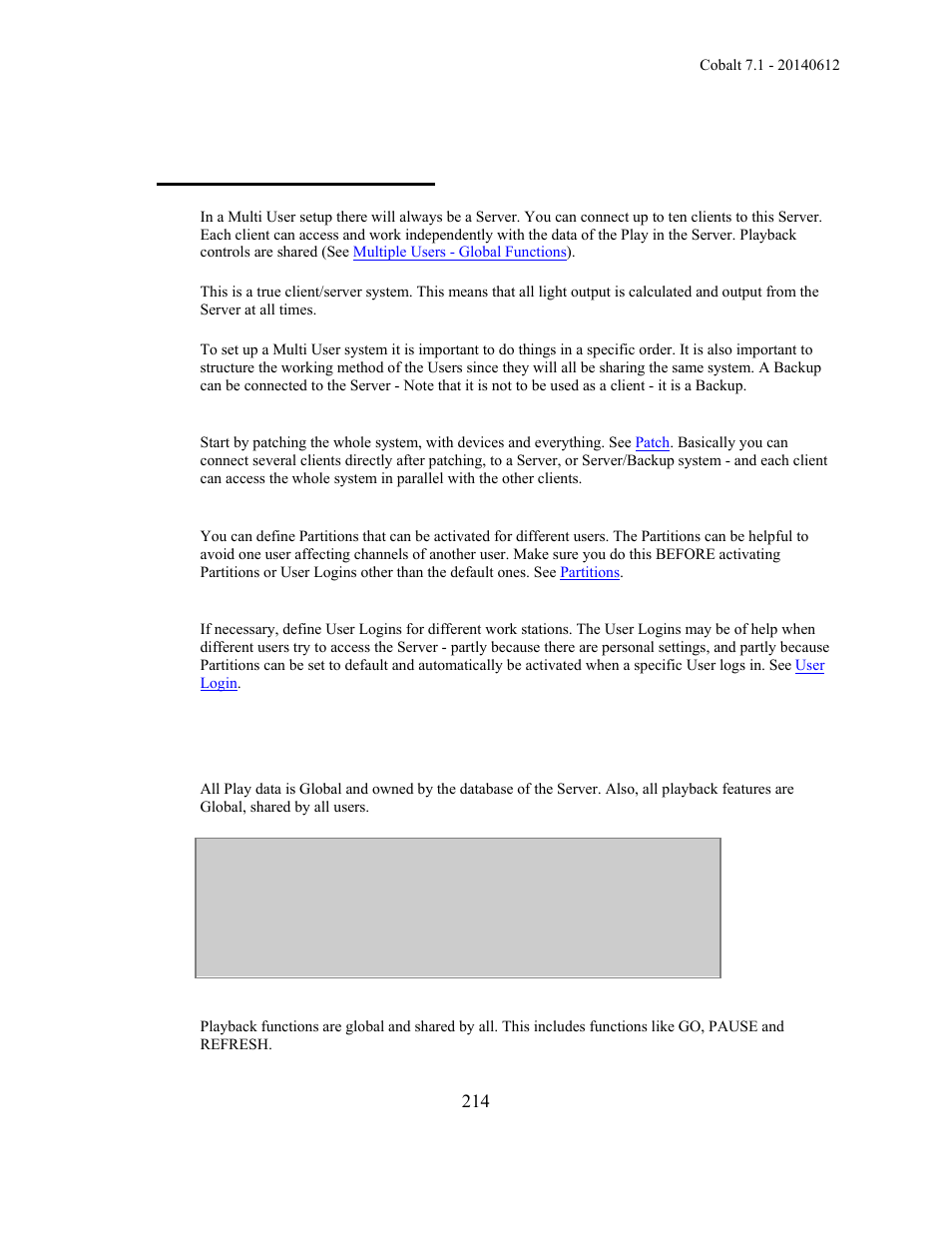 Cobalt 7.1 - 20140612

In a Multi User setup there will always be a Server. You can connect up to ten clients to this Server. Each client can access and work independently with the data of the Play in the Server. Playback controls are shared (See Multiple Users - Global Functions).

This is a true client/server system. This means that all light output is calculated and output from the Server at all times.

To set up a Multi User system it is important to do things in a specific order. It is also important to structure the working method of the Users since they will all be sharing the same system. A Backup can be connected to the Server - Note that it is not to be used as a client - it is a Backup.

Start by patching the whole system, with devices and everything. See Patch. Basically you can connect several clients directly after patching, to a Server, or Server/Backup system - and each client can access the whole system in parallel with the other clients.

You can define Partitions that can be activated for different users. The Partitions can be helpful to avoid one user affecting channels of another user. Make sure you do this BEFORE activating Partitions or User Logins other than the default ones. See Partitions.

If necessary, define User Logins for different work stations. The User Logins may be of help when different users try to access the Server - partly because there are personal settings, and partly because Partitions can be set to default and automatically be activated when a specific User logs in. See User Login.

All Play data is Global and owned by the database of the Server. Also, all playback features are Global, shared by all users.

Playback functions are global and shared by all. This includes functions like GO, PAUSE and REFRESH.

214